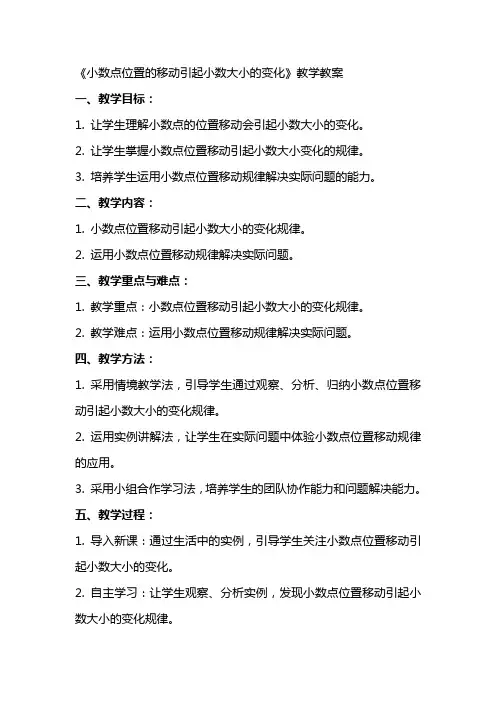 《小数点位置的移动引起小数大小的变化》教学教案

一、教学目标：

1. 让学生理解小数点的位置移动会引起小数大小的变化。

2. 让学生掌握小数点位置移动引起小数大小变化的规律。

3. 培养学生运用小数点位置移动规律解决实际问题的能力。

二、教学内容：

1. 小数点位置移动引起小数大小的变化规律。

2. 运用小数点位置移动规律解决实际问题。

三、教学重点与难点：

1. 教学重点：小数点位置移动引起小数大小的变化规律。

2. 教学难点：运用小数点位置移动规律解决实际问题。

四、教学方法：

1. 采用情境教学法，引导学生通过观察、分析、归纳小数点位置移动引起小数大小的变化规律。

2. 运用实例讲解法，让学生在实际问题中体验小数点位置移动规律的应用。

3. 采用小组合作学习法，培养学生的团队协作能力和问题解决能力。

五、教学过程：

1. 导入新课：通过生活中的实例，引导学生关注小数点位置移动引起小数大小的变化。

2. 自主学习：让学生观察、分析实例，发现小数点位置移动引起小数大小的变化规律。